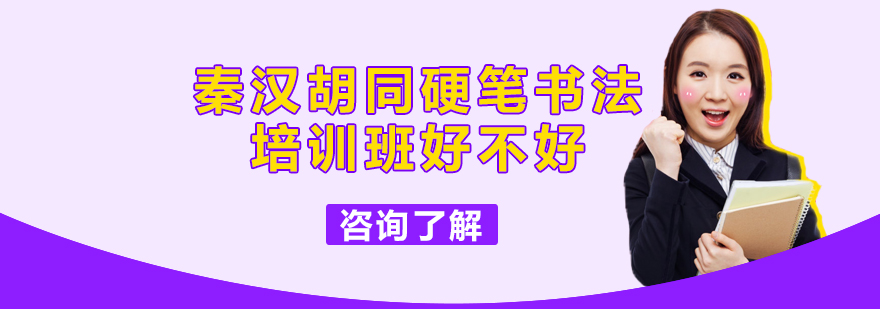 秦汉胡同硬笔书法
培训班好不好

咨询了解